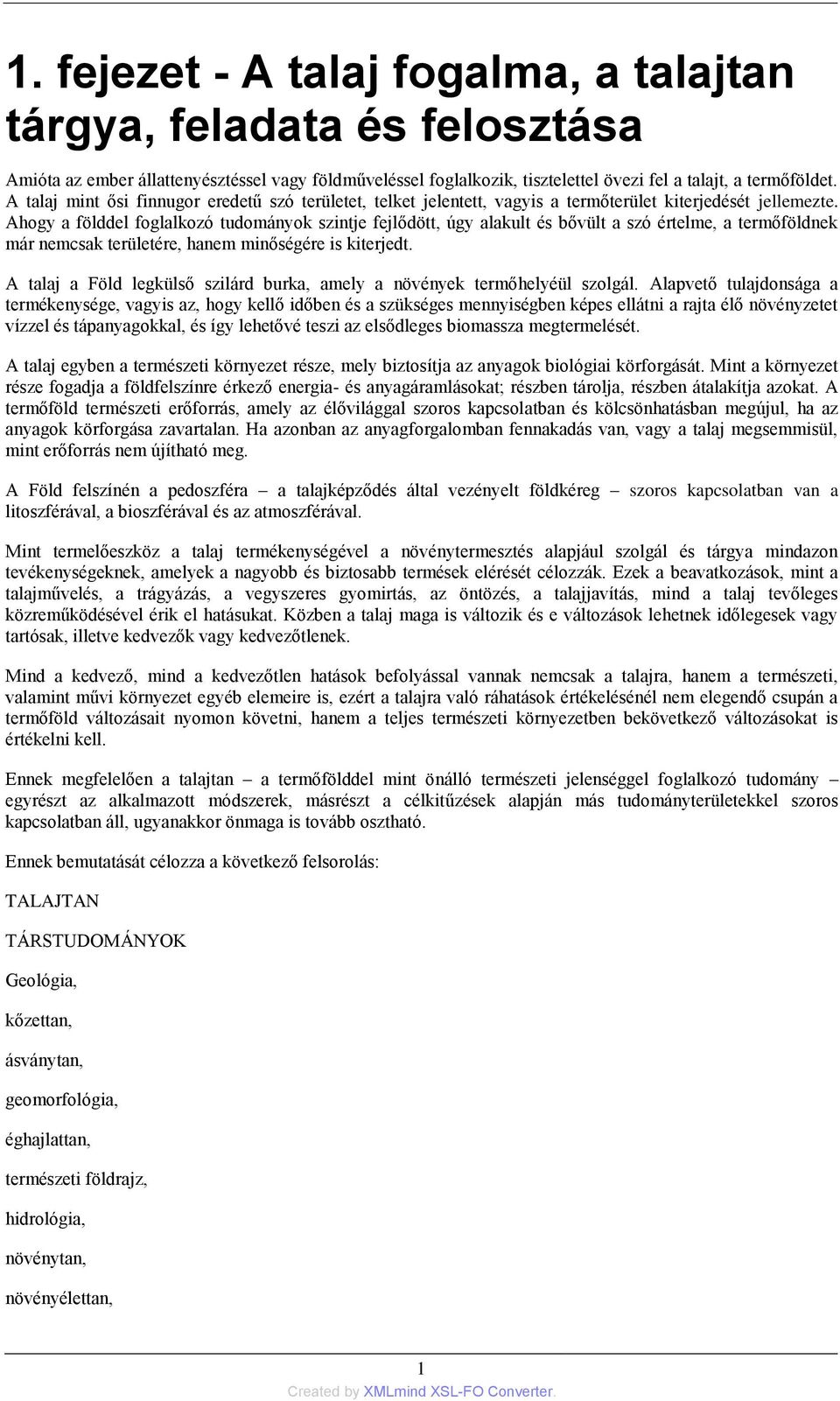 1. fejezet - A talaj fogalma, a talajtan tárgya, feladata és felosztása

Amióta az ember állattenyésztéssel vagy földműveléssel foglalkozik, tisztelettel övezi fel a talajt, a termőföldet. A talaj mint ősi finnugor eredetű szó területet, telket jelentett, vagyis a termőterület kiterjedését jellemezte. Ahogy a földdel foglalkozó tudományok szintje fejlődött, úgy alakult és bővült a szó értelme, a termőföldnek már nemcsak területére, hanem minőségére is kiterjedt.

A talaj a Föld legkülső szilárd burka, amely a növények termőhelyéül szolgál. Alapvető tulajdonsága a termékenysége, vagyis az, hogy kellő időben és a szükséges mennyiségben képes ellátni a rajta élő növényzetet vízzel és tápanyagokkal, és így lehetővé teszi az elsődleges biomassza megtermelését.

A talaj egyben a természeti környezet része, mely biztosítja az anyagok biológiai körforgását. Mint a környezet része fogadja a földfelszínre érkező energia- és anyagáramlásokat; részben tárolja, részben átalakítja azokat. A termőföld természeti erőforrás, amely az élővilággal szoros kapcsolatban és kölcsönhatásban megújul, ha az anyagok körforgása zavartalan. Ha azonban az anyagforgalomban fennakadás van, vagy a talaj megsemmisül, mint erőforrás nem újítható meg.

A Föld felszínén a pedoszféra – a talajképződés által vezényelt földkéreg – szoros kapcsolatban van a litoszférával, a bioszférával és az atmoszférával.

Mint termelőeszköz a talaj termékenységével a növénytermesztés alapjául szolgál és tárgya mindazon tevékenységeknek, amelyek a nagyobb és biztosabb termések elérését célozzák. Ezek a beavatkozások, mint a talajművelés, a trágyázás, a vegyszeres gyomirtás, az öntözés, a talajjavítás, mind a talaj tevőleges közreműködésével érik el hatásukat. Közben a talaj maga is változik és e változások lehetnek időlegesek vagy tartósak, illetve kedvezők vagy kedvezőtlenek.

Mind a kedvező, mind a kedvezőtlen hatások befolyással vannak nemcsak a talajra, hanem a természeti, valamint művi környezet egyéb elemeire is, ezért a talajra való ráhatások értékelésénél nem elegendő csupán a termőföld változásait nyomon követni, hanem a teljes természeti környezetben bekövetkező változásokat is értékelni kell.

Ennek megfelelően a talajtan – a termőfölddel mint önálló természeti jelenséggel foglalkozó tudomány – egyrészt az alkalmazott módszerek, másrészt a célkitűzések alapján más tudományterületekkel szoros kapcsolatban áll, ugyanakkor önmaga is tovább osztható.

Ennek bemutatását célozza a következő felsorolás:

TALAJTAN

TÁRSTUDOMÁNYOK

Geológia,

kőzettan,

ásványtan,

geomorfológia,

éghajlattan,

természeti földrajz,

hidrológia,

növénytan,

növényélettan,

1

Created by XMLmind XSL-FO Converter.